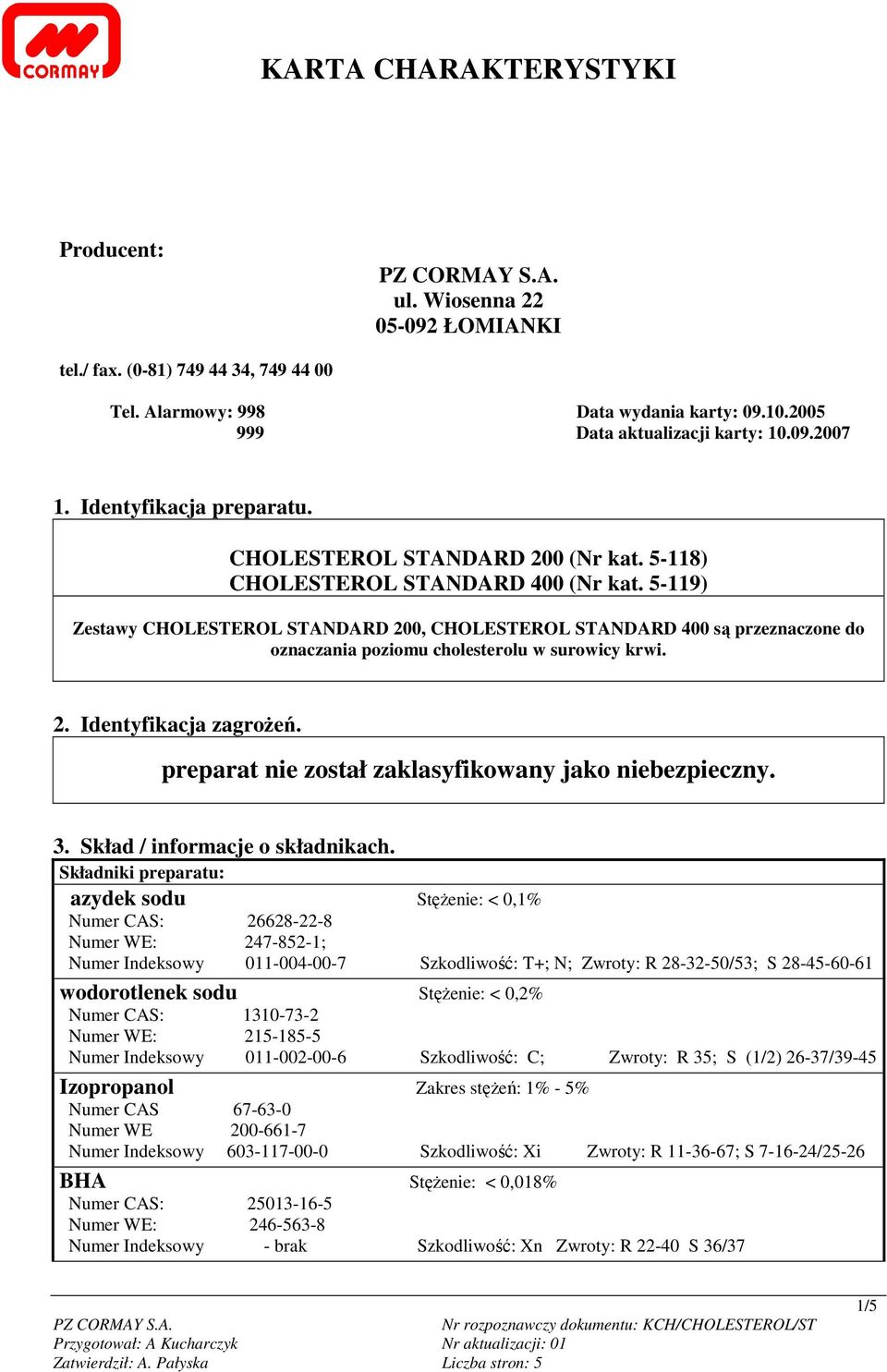 CORMAY

KARTA CHARAKTERYSTYKI

Producent:

PZ CORMAY S.A.
ul. Wiosenna 22
05-092 ŁOMIANKI

tel./ fax. (0-81) 749 44 34, 749 44 00

Tel. Alarmowy: 998
999

Data wydania karty: 09.10.2005
Data aktualizacji karty: 10.09.2007

1. Identyfikacja preparatu.

CHOLESTEROL STANDARD 200 (Nr kat. 5-118)
CHOLESTEROL STANDARD 400 (Nr kat. 5-119)

Zestawy CHOLESTEROL STANDARD 200, CHOLESTEROL STANDARD 400 są przeznaczone do oznaczania poziomu cholesterolu w surowicy krwi.

2. Identyfikacja zagrożeń.

preparat nie został zaklasyfikowany jako niebezpieczny.

3. Skład / informacje o składnikach.

Składniki preparatu:

azydek sodu Stężenie: < 0,1%
Numer CAS: 26628-22-8
Numer WE: 247-852-1;
Numer Indeksowy 011-004-00-7 Szkodliwość: T+; N; Zwroty: R 28-32-50/53; S 28-45-60-61

wodorotlenek sodu Stężenie: < 0,2%
Numer CAS: 1310-73-2
Numer WE: 215-185-5
Numer Indeksowy 011-002-00-6 Szkodliwość: C; Zwroty: R 35; S (1/2) 26-37/39-45

Izopropanol Zakres stężeń: 1% - 5%
Numer CAS 67-63-0
Numer WE 200-661-7
Numer Indeksowy 603-117-00-0 Szkodliwość: Xi Zwroty: R 11-36-67; S 7-16-24/25-26

BHA Stężenie: < 0,018%
Numer CAS: 25013-16-5
Numer WE: 246-563-8
Numer Indeksowy - brak Szkodliwość: Xn Zwroty: R 22-40 S 36/37

1/5

PZ CORMAY S.A.
Przygotował: A Kucharczyk
Zatwierdził: A. Pałyska

Nr rozpoznawczy dokumentu: KCH/CHOLESTEROL/ST
Nr aktualizacji: 01
Liczba stron: 5